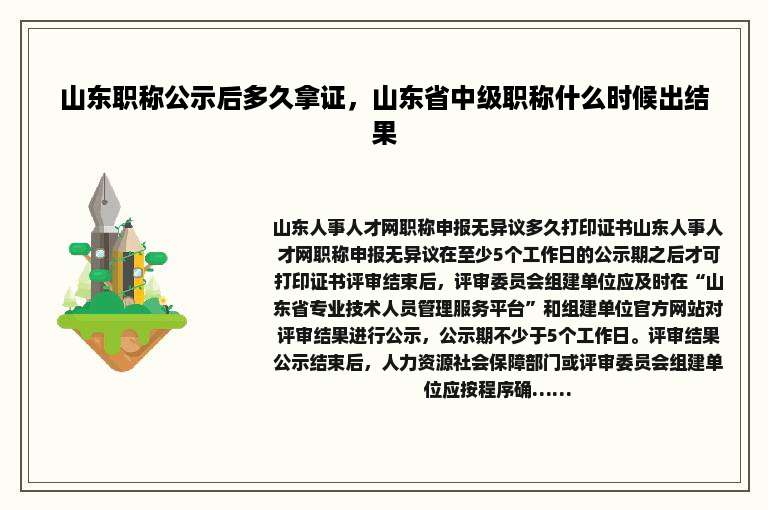 山东职称公示后多久拿证，山东省中级职称什么时候出结果

山东人事人才网职称申报无异议多久打印证书山东人事人才网职称申报无异议在至少5个工作日的公示期之后才可打印证书评审结束后，评审委员会组建单位应及时在“山东省专业技术人员管理服务平台”和组建单位官方网站对评审结果进行公示，公示期不少于5个工作日。评审结果公示结束后，人力资源社会保障部门或评审委员会组建单位应按程序确......